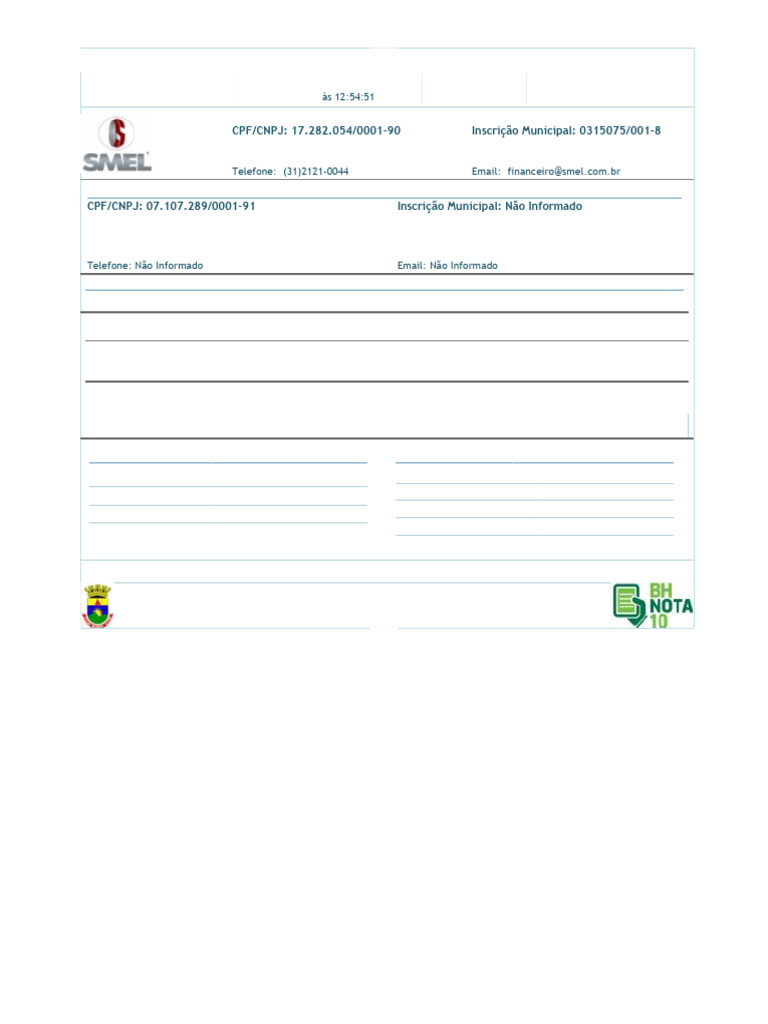 às 12:54:51

SMEL

CPF/CNPJ: 17.282.054/0001-90

Inscrição Municipal: 0315075/001-8

Telefone: (31)2121-0044

Email: financeiro@smel.com.br

CPF/CNPJ: 07.107.289/0001-91

Inscrição Municipal: Não Informado

Telefone: Não Informado

Email: Não Informado

BH NOTA 10